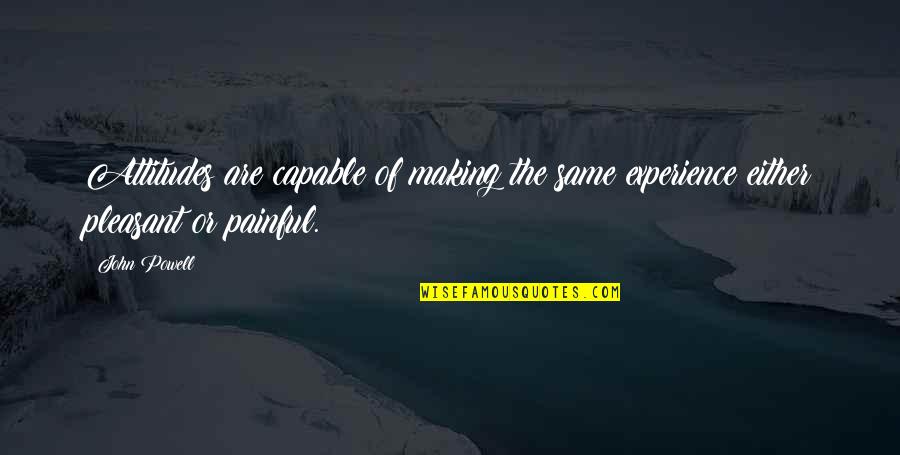 Attitudes are capable of making the same experience either pleasant or painful.

John Powell

WISEFAMOUSQUOTES.COM